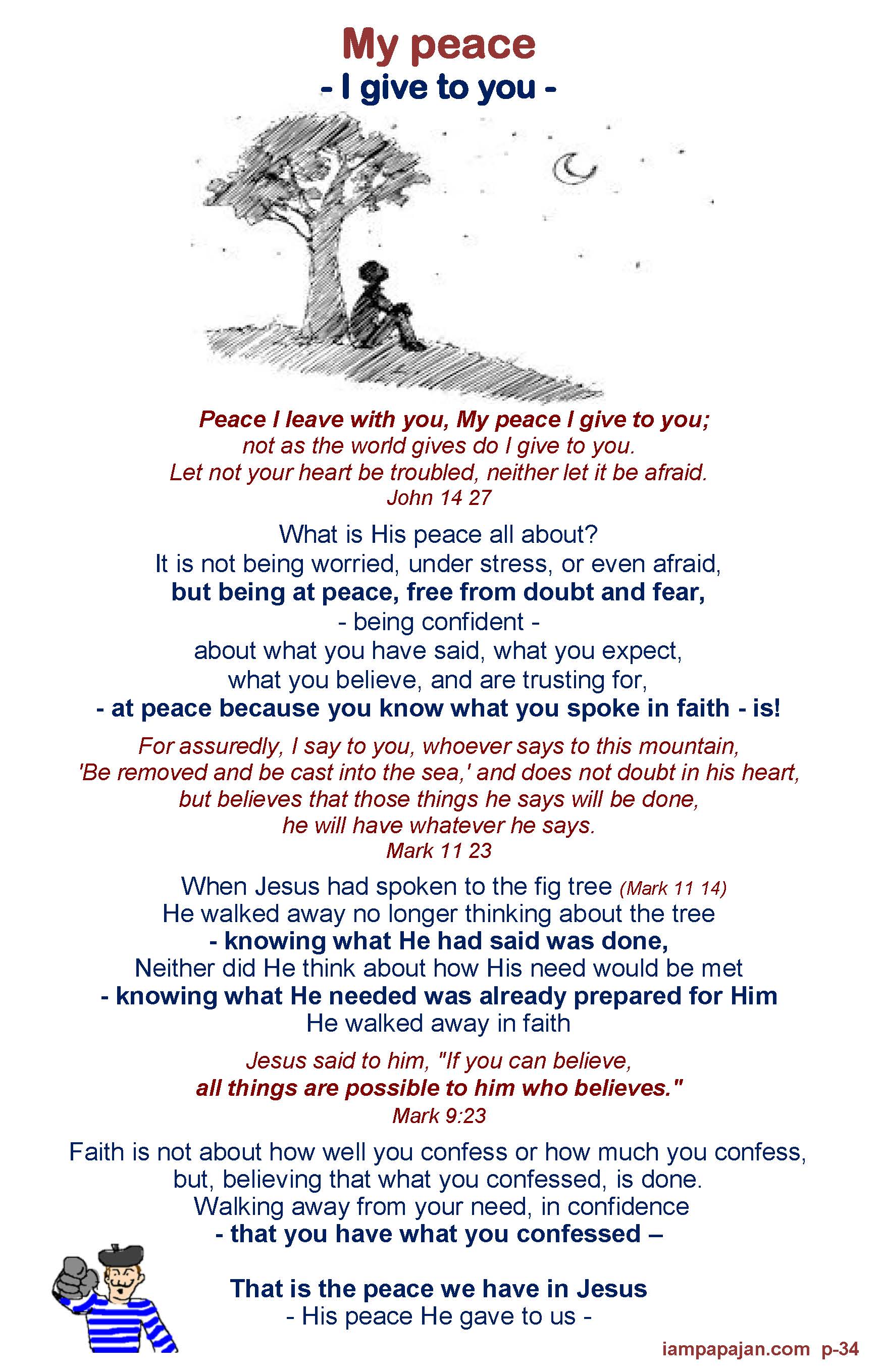 My peace
- I give to you -

Peace I leave with you, My peace I give to you;
not as the world gives do I give to you.
Let not your heart be troubled, neither let it be afraid.
John 14 27

What is His peace all about?
It is not being worried, under stress, or even afraid,
but being at peace, free from doubt and fear,
- being confident -
about what you have said, what you expect,
what you believe, and are trusting for,
- at peace because you know what you spoke in faith - is!

For assuredly, I say to you, whoever says to this mountain,
'Be removed and be cast into the sea,' and does not doubt in his heart,
but believes that those things he says will be done,
he will have whatever he says.
Mark 11 23

When Jesus had spoken to the fig tree (Mark 11 14)
He walked away no longer thinking about the tree
- knowing what He had said was done,
Neither did He think about how His need would be met
- knowing what He needed was already prepared for Him
He walked away in faith

Jesus said to him, "If you can believe,
all things are possible to him who believes."
Mark 9:23

Faith is not about how well you confess or how much you confess,
but, believing that what you confessed, is done.
Walking away from your need, in confidence
- that you have what you confessed –

That is the peace we have in Jesus
- His peace He gave to us -

iampapajan.com p-34